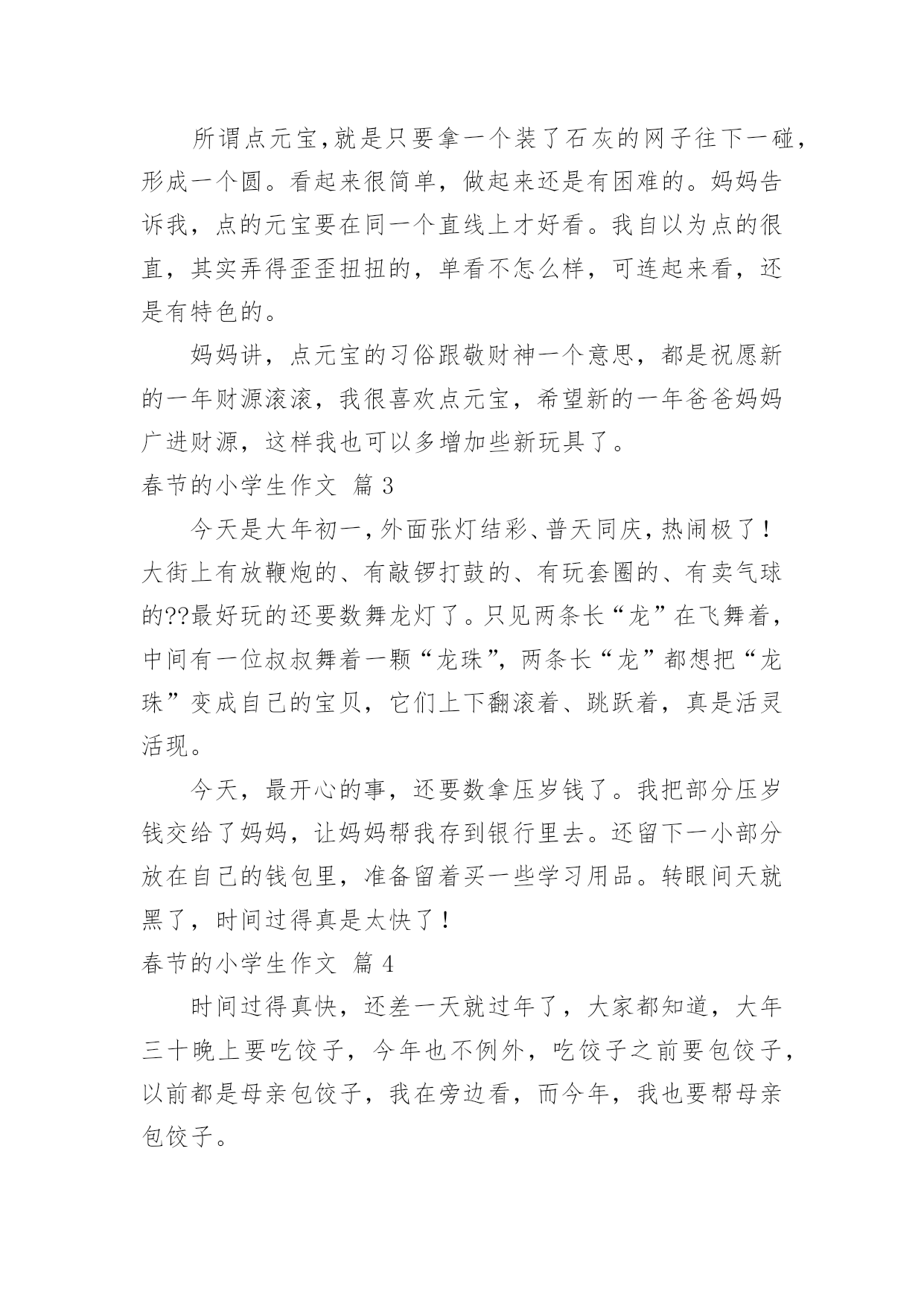 所谓点元宝,就是只要拿一个装了石灰的网子往下一碰，形成一个圆。看起来很简单，做起来还是有困难的。妈妈告诉我，点的元宝要在同一个直线上才好看。我自以为点的很直，其实弄得歪歪扭扭的，单看不怎么样，可连起来看，还是有特色的。

妈妈讲，点元宝的习俗跟敬财神一个意思，都是祝愿新的一年财源滚滚，我很喜欢点元宝，希望新的一年爸爸妈妈广进财源，这样我也可以多增加些新玩具了。

春节的小学生作文 篇 3

今天是大年初一，外面张灯结彩、普天同庆，热闹极了！大街上有放鞭炮的、有敲锣打鼓的、有玩套圈的、有卖气球的??最好玩的还要数舞龙灯了。只见两条长“龙”在飞舞着，中间有一位叔叔舞着一颗“龙珠”，两条长“龙”都想把“龙珠”变成自己的宝贝，它们上下翻滚着、跳跃着，真是活灵活现。

今天，最开心的事，还要数拿压岁钱了。我把部分压岁钱交给了妈妈，让妈妈帮我存到银行里去。还留下一小部分放在自己的钱包里，准备留着买一些学习用品。转眼间天就黑了，时间过得真是太快了！

春节的小学生作文 篇 4

时间过得真快，还差一天就过年了，大家都知道，大年三十晚上要吃饺子，今年也不例外，吃饺子之前要包饺子，以前都是母亲包饺子，我在旁边看，而今年，我也要帮母亲包饺子。